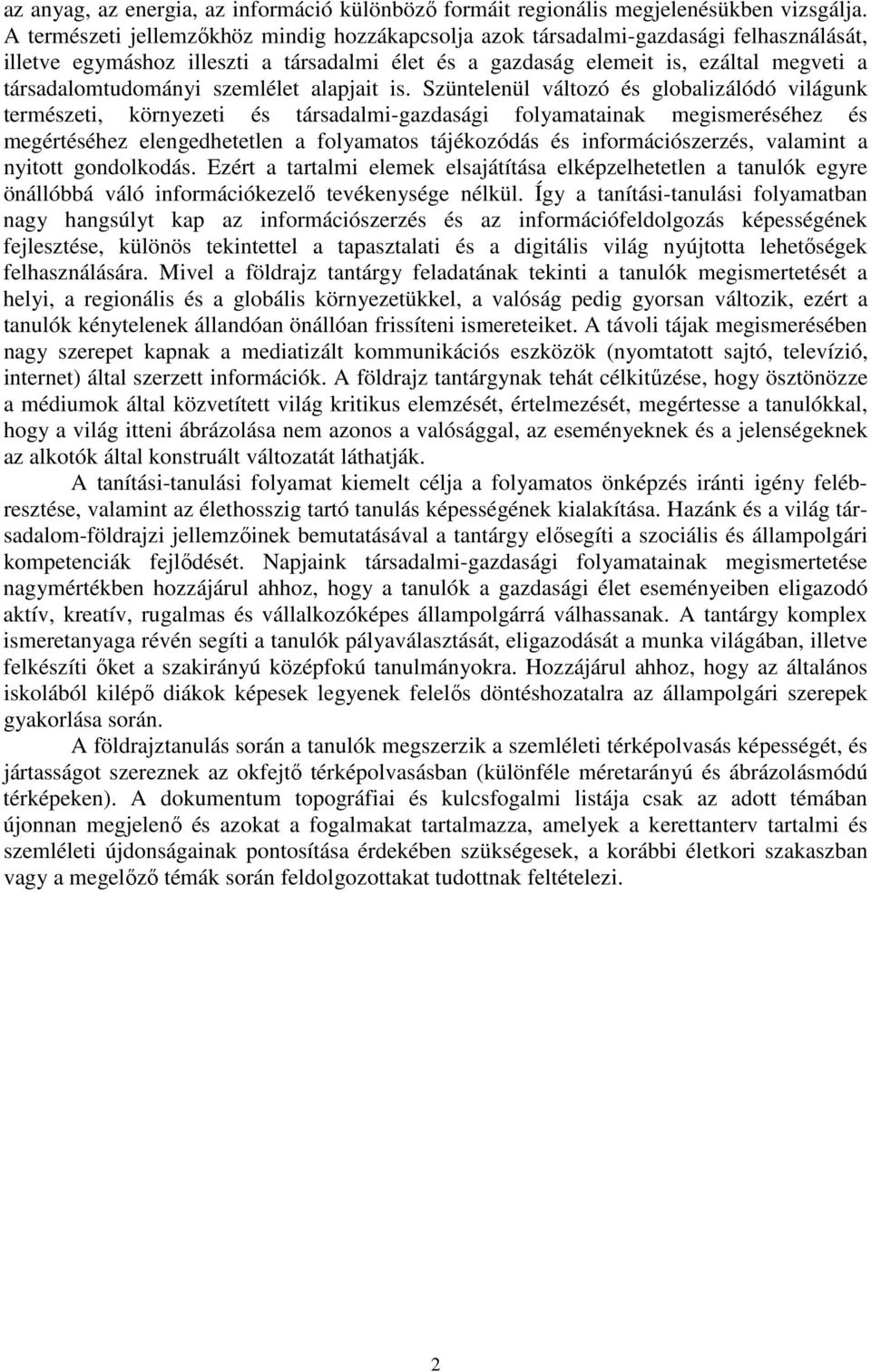 az anyag, az energia, az információ különböző formáit regionális megjelenésükben vizsgálja. A természeti jellemzőkhöz mindig hozzákapcsolja azok társadalmi-gazdasági felhasználását, illetve egymáshoz illeszti a társadalmi élet és a gazdaság elemeit is, ezáltal megveti a társadalomtudományi szemlélet alapjait is. Szüntelenül változó és globalizálódó világunk természeti, környezeti és társadalmi-gazdasági folyamatainak megismeréséhez és megértéséhez elengedhetetlen a folyamatos tájékozódás és információszerzés, valamint a nyitott gondolkodás. Ezért a tartalmi elemek elsajátítása elképzelhetetlen a tanulók egyre önállóbbá váló információkezelő tevékenysége nélkül. Így a tanítási-tanulási folyamatban nagy hangsúlyt kap az információszerzés és az információfeldolgozás képességének fejlesztése, különös tekintettel a tapasztalati és a digitális világ nyújtotta lehetőségek felhasználására. Mivel a földrajz tantárgy feladatának tekinti a tanulók megismertetését a helyi, a regionális és a globális környezetükkel, a valóság pedig gyorsan változik, ezért a tanulók kénytelenek állandóan önállóan frissíteni ismereteiket. A távoli tájak megismerésében nagy szerepet kapnak a mediatizált kommunikációs eszközök (nyomtatott sajtó, televízió, internet) által szerzett információk. A földrajz tantárgynak tehát célkitűzése, hogy ösztönözze a médiumok által közvetített világ kritikus elemzését, értelmezését, megértesse a tanulókkal, hogy a világ itteni ábrázolása nem azonos a valósággal, az eseményeknek és a jelenségeknek az alkotók által konstruált változatát láthatják.

A tanítási-tanulási folyamat kiemelt célja a folyamatos önképzés iránti igény felébresztése, valamint az élethosszig tartó tanulás képességének kialakítása. Hazánk és a világ társadalom-földrajzi jellemzőinek bemutatásával a tantárgy elősegíti a szociális és állampolgári kompetenciák fejlődését. Napjaink társadalmi-gazdasági folyamatainak megismertetése nagymértékben hozzájárul ahhoz, hogy a tanulók a gazdasági élet eseményeiben eligazodó aktív, kreatív, rugalmas és vállalkozóképes állampolgárrá válhassanak. A tantárgy komplex ismeretanyaga révén segíti a tanulók pályaválasztását, eligazodását a munka világában, illetve felkészíti őket a szakirányú középfokú tanulmányokra. Hozzájárul ahhoz, hogy az általános iskolából kilépő diákok képesek legyenek felelős döntéshozatalra az állampolgári szerepek gyakorlása során.

A földrajztanulás során a tanulók megszerzik a szemléleti térképolvasás képességét, és jártasságot szereznek az okfejtő térképolvasásban (különféle méretarányú és ábrázolásmódú térképeken). A dokumentum topográfiai és kulcsfogalmi listája csak az adott témában újonnan megjelenő és azokat a fogalmakat tartalmazza, amelyek a kerettanterv tartalmi és szemléleti újdonságainak pontosítása érdekében szükségesek, a korábbi életkori szakaszban vagy a megelőző témák során feldolgozottakat tudottnak feltételezi.

2